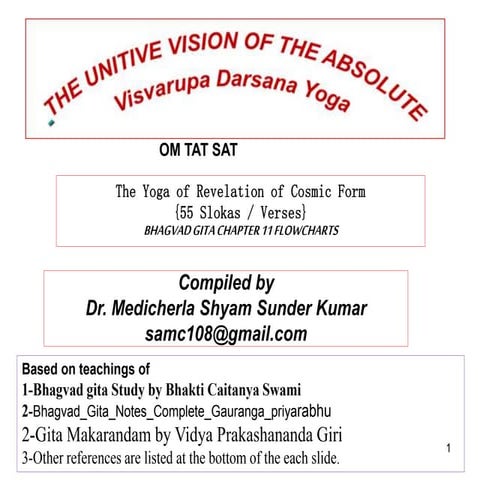 THE UNITIVE VISION OF THE ABSOLUTE
Visvarupa Darsana Yoga

OM TAT SAT

The Yoga of Revelation of Cosmic Form
{55 Slokas / Verses}
BHAGVAD GITA CHAPTER 11 FLOWCHARTS

Compiled by
Dr. Medicherla Shyam Sunder Kumar
samc108@gmail.com

Based on teachings of
1-Bhagvad gita Study by Bhakti Caitanya Swami
2-Bhagvad_Gita_Notes_Complete_Gauranga_priyarabhu
2-Gita Makarandam by Vidya Prakashananda Giri
3-Other references are listed at the bottom of the each slide.

1